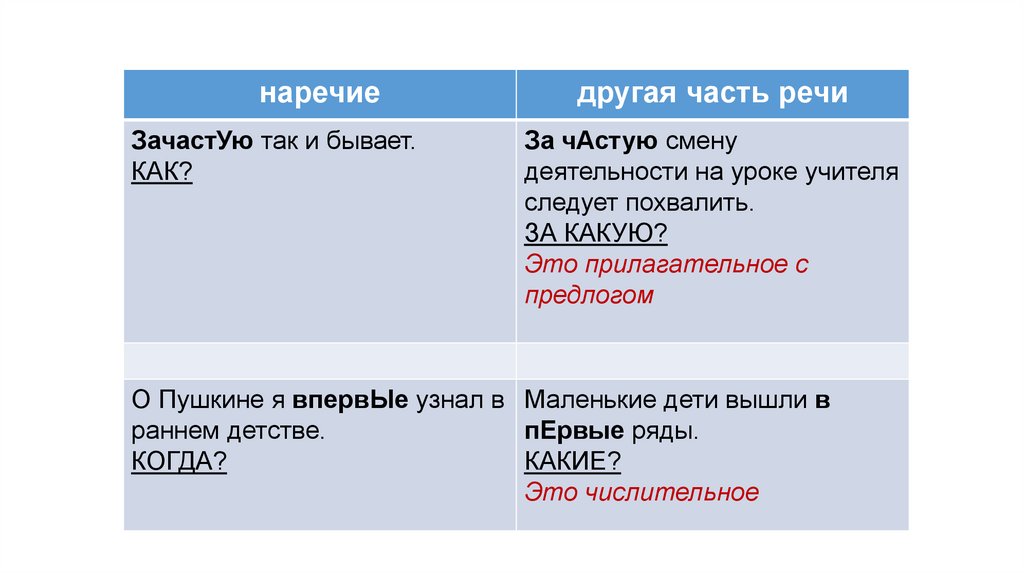 | наречие | другая часть речи |
|---|---|
| ЗачастУю так и бывает. КАК? | За чАстую смену деятельности на уроке учителя следует похвалить. ЗА КАКУЮ? Это прилагательное с предлогом |
| | |
| О Пушкине я впервЫе узнал в раннем детстве. КОГДА? | Маленькие дети вышли в пЕрвые ряды. КАКИЕ? Это числительное |